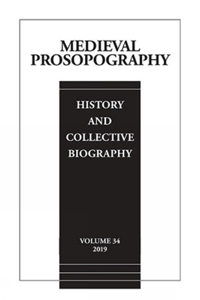 MEDIEVAL PROSOPOGRAPHY

HISTORY AND COLLECTIVE BIOGRAPHY

VOLUME 34
2019